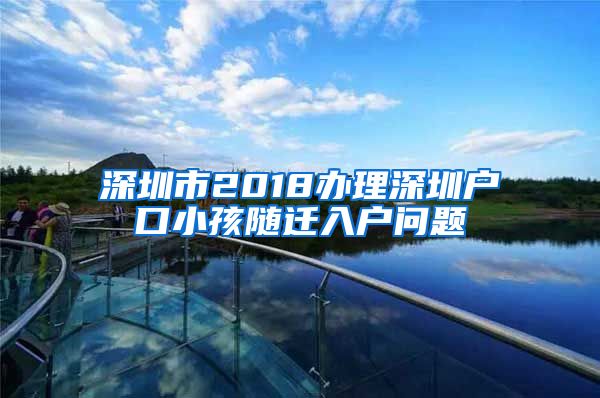 深圳市2018办理深圳户口小孩随迁入户问题